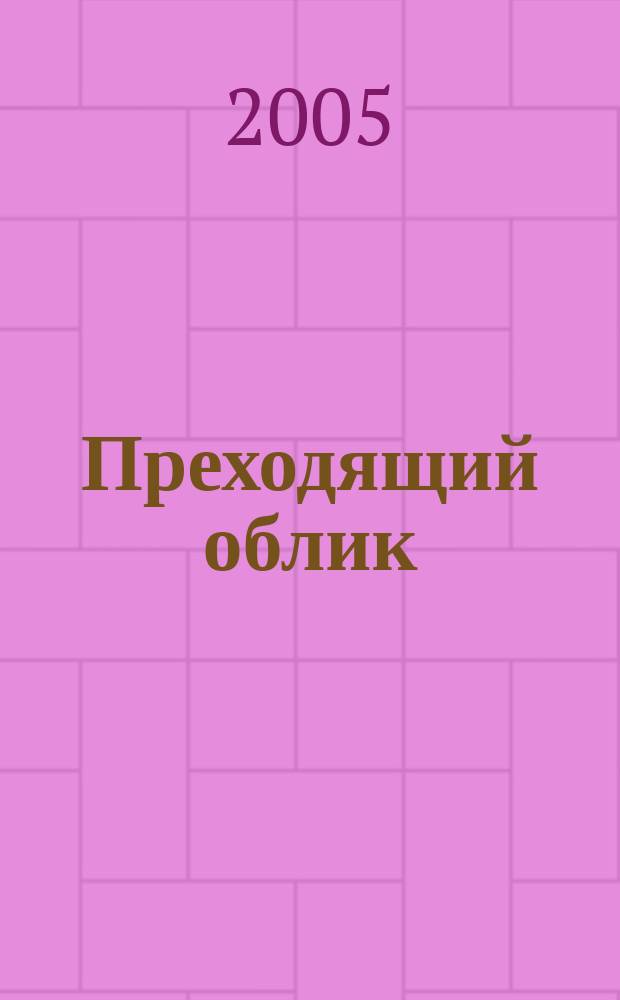 2005

Преходящий облик